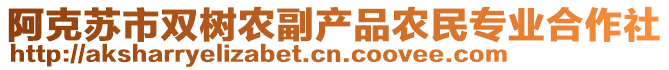 阿克苏市双树农副产品农民专业合作社
http://aksharryelizabet.cn.coovee.com